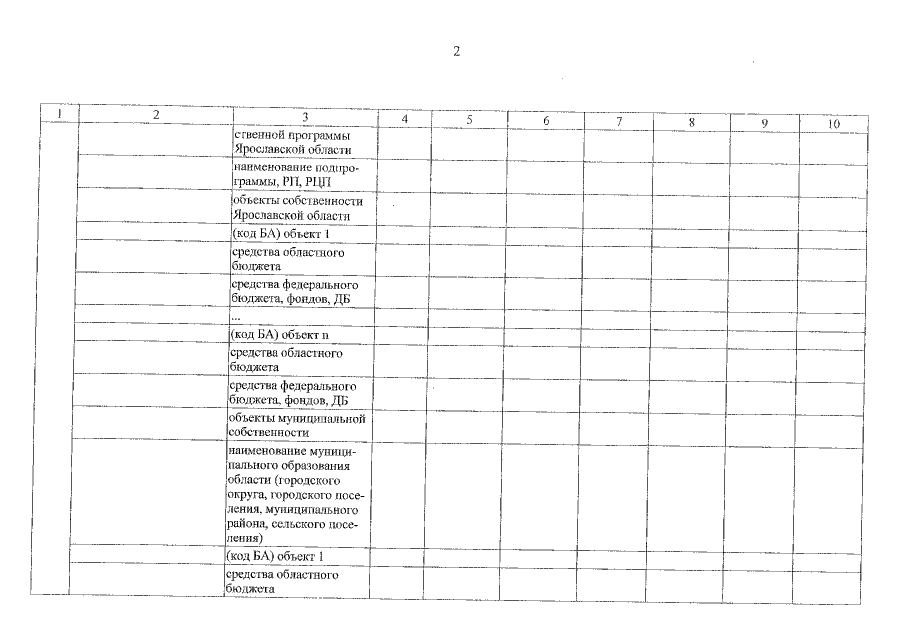 2

| 1 | 2 | 3 | 4 | 5 | 6 | 7 | 8 | 9 | 10 |
|---|---|---|---|---|---|---|---|---|---|
| | | ственной программы Ярославской области | | | | | | | |
| | | наименование подпрограммы, РП, РЦП | | | | | | | |
| | | объекты собственности Ярославской области | | | | | | | |
| | | (код БА) объект 1 | | | | | | | |
| | | средства областного бюджета | | | | | | | |
| | | средства федерального бюджета, фондов, ДБ | | | | | | | |
| | | ... | | | | | | | |
| | | (код БА) объект n | | | | | | | |
| | | средства областного бюджета | | | | | | | |
| | | средства федерального бюджета, фондов, ДБ | | | | | | | |
| | | объекты муниципальной собственности | | | | | | | |
| | | наименование муниципального образования области (городского округа, городского поселения, муниципального района, сельского поселения) | | | | | | | |
| | | (код БА) объект 1 | | | | | | | |
| | | средства областного бюджета | | | | | | | |